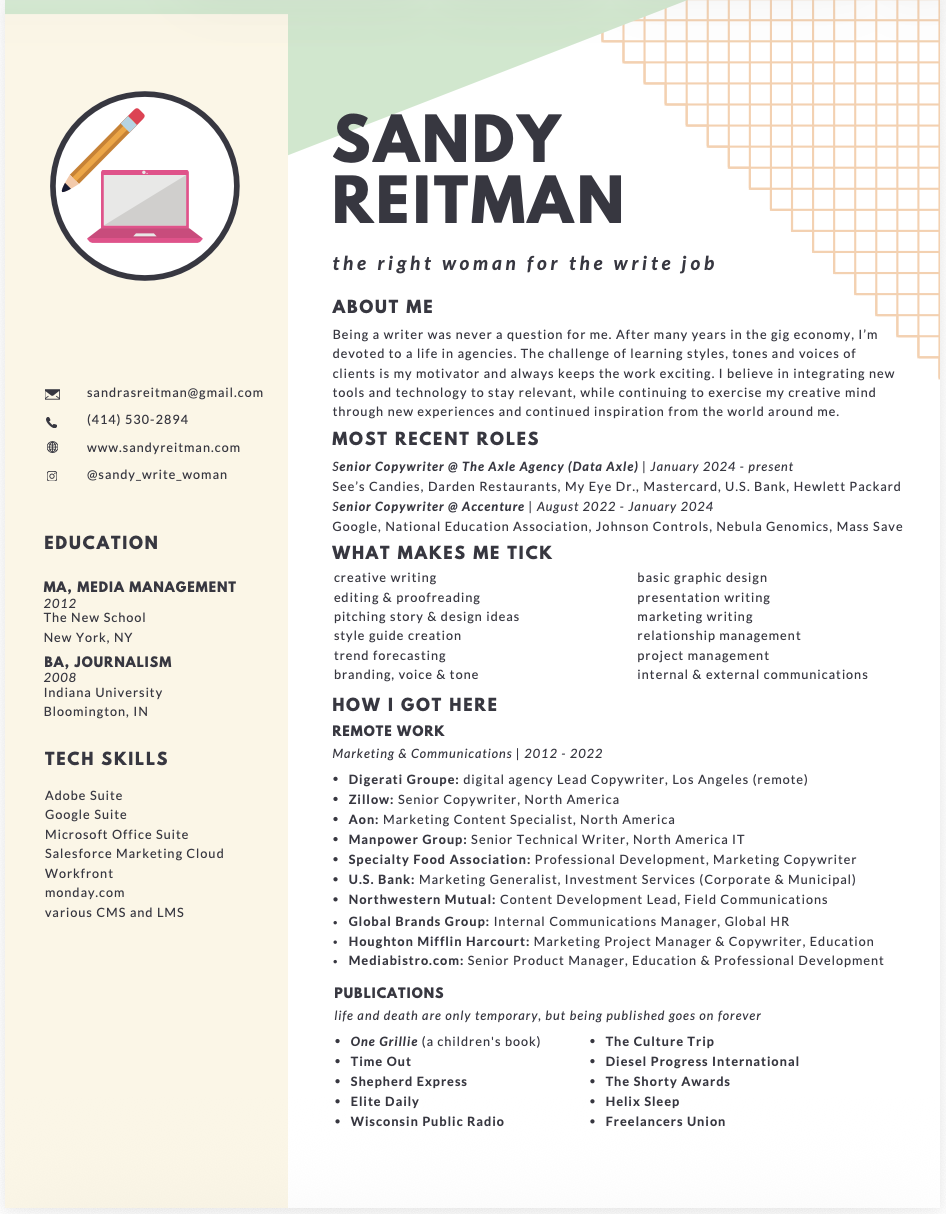 sandrasreitman@gmail.com
(414) 530-2894
www.sandyreitman.com
@sandy_write_woman

EDUCATION

MA, MEDIA MANAGEMENT
2012
The New School
New York, NY

BA, JOURNALISM
2008
Indiana University
Bloomington, IN

TECH SKILLS

Adobe Suite
Google Suite
Microsoft Office Suite
Salesforce Marketing Cloud
Workfront
monday.com
various CMS and LMS

SANDY REITMAN

the right woman for the write job

ABOUT ME

Being a writer was never a question for me. After many years in the gig economy, I'm devoted to a life in agencies. The challenge of learning styles, tones and voices of clients is my motivator and always keeps the work exciting. I believe in integrating new tools and technology to stay relevant, while continuing to exercise my creative mind through new experiences and continued inspiration from the world around me.

MOST RECENT ROLES

Senior Copywriter @ The Axle Agency (Data Axle) | January 2024 - present
See's Candies, Darden Restaurants, My Eye Dr., Mastercard, U.S. Bank, Hewlett Packard
Senior Copywriter @ Accenture | August 2022 - January 2024
Google, National Education Association, Johnson Controls, Nebula Genomics, Mass Save

WHAT MAKES ME TICK

creative writing
editing & proofreading
pitching story & design ideas
style guide creation
trend forecasting
branding, voice & tone

basic graphic design
presentation writing
marketing writing
relationship management
project management
internal & external communications

HOW I GOT HERE

REMOTE WORK

Marketing & Communications | 2012 - 2022

• Digerati Groupe: digital agency Lead Copywriter, Los Angeles (remote)
• Zillow: Senior Copywriter, North America
• Aon: Marketing Content Specialist, North America
• Manpower Group: Senior Technical Writer, North America IT
• Specialty Food Association: Professional Development, Marketing Copywriter
• U.S. Bank: Marketing Generalist, Investment Services (Corporate & Municipal)
• Northwestern Mutual: Content Development Lead, Field Communications
• Global Brands Group: Internal Communications Manager, Global HR
• Houghton Mifflin Harcourt: Marketing Project Manager & Copywriter, Education
• Mediabistro.com: Senior Product Manager, Education & Professional Development

PUBLICATIONS

life and death are only temporary, but being published goes on forever

• One Grillie (a children's book)
• Time Out
• Shepherd Express
• Elite Daily
• Wisconsin Public Radio

• The Culture Trip
• Diesel Progress International
• The Shorty Awards
• Helix Sleep
• Freelancers Union